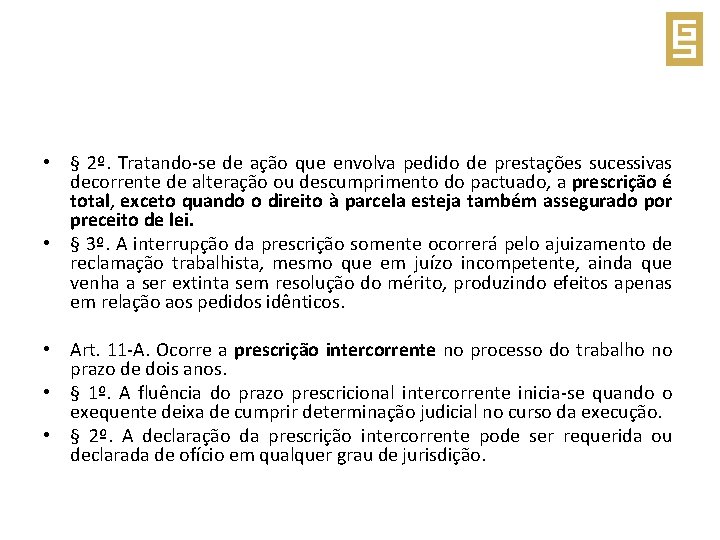 • § 2º. Tratando-se de ação que envolva pedido de prestações sucessivas decorrente de alteração ou descumprimento do pactuado, a prescrição é total, exceto quando o direito à parcela esteja também assegurado por preceito de lei.
• § 3º. A interrupção da prescrição somente ocorrerá pelo ajuizamento de reclamação trabalhista, mesmo que em juízo incompetente, ainda que venha a ser extinta sem resolução do mérito, produzindo efeitos apenas em relação aos pedidos idênticos.

• Art. 11-A. Ocorre a prescrição intercorrente no processo do trabalho no prazo de dois anos.
• § 1º. A fluência do prazo prescricional intercorrente inicia-se quando o exequente deixa de cumprir determinação judicial no curso da execução.
• § 2º. A declaração da prescrição intercorrente pode ser requerida ou declarada de ofício em qualquer grau de jurisdição.